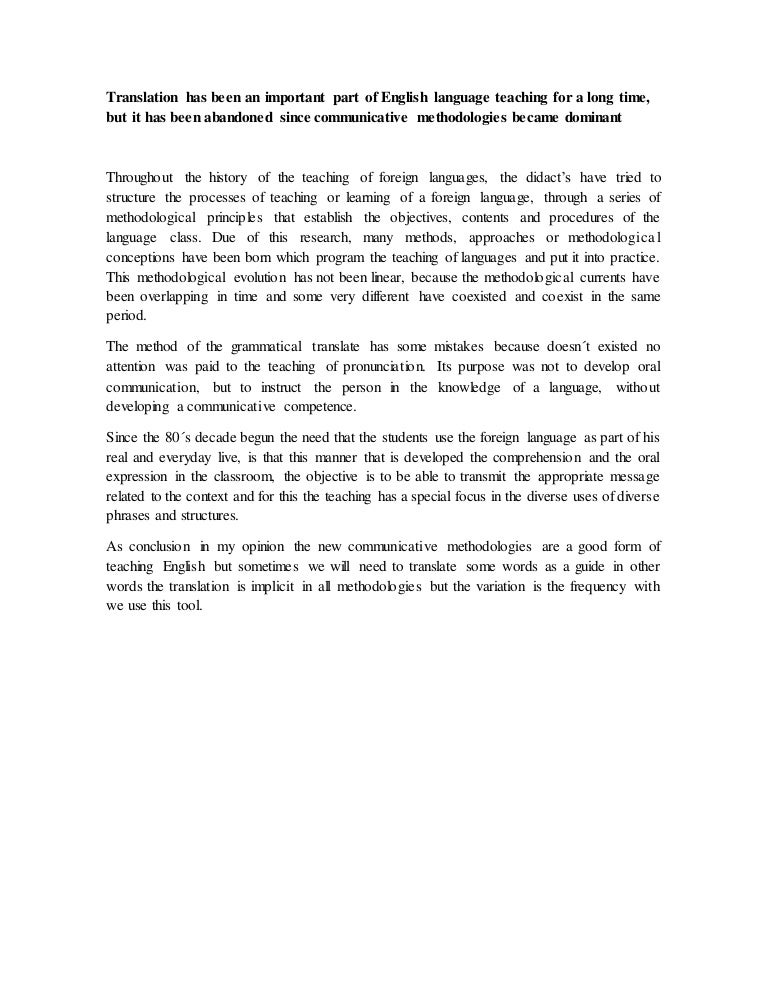 Translation has been an important part of English language teaching for a long time, but it has been abandoned since communicative methodologies became dominant

Throughout the history of the teaching of foreign languages, the didact's have tried to structure the processes of teaching or learning of a foreign language, through a series of methodological principles that establish the objectives, contents and procedures of the language class. Due of this research, many methods, approaches or methodological conceptions have been born which program the teaching of languages and put it into practice. This methodological evolution has not been linear, because the methodological currents have been overlapping in time and some very different have coexisted and coexist in the same period.

The method of the grammatical translate has some mistakes because doesn´t existed no attention was paid to the teaching of pronunciation. Its purpose was not to develop oral communication, but to instruct the person in the knowledge of a language, without developing a communicative competence.

Since the 80´s decade begun the need that the students use the foreign language as part of his real and everyday live, is that this manner that is developed the comprehension and the oral expression in the classroom, the objective is to be able to transmit the appropriate message related to the context and for this the teaching has a special focus in the diverse uses of diverse phrases and structures.

As conclusion in my opinion the new communicative methodologies are a good form of teaching English but sometimes we will need to translate some words as a guide in other words the translation is implicit in all methodologies but the variation is the frequency with we use this tool.